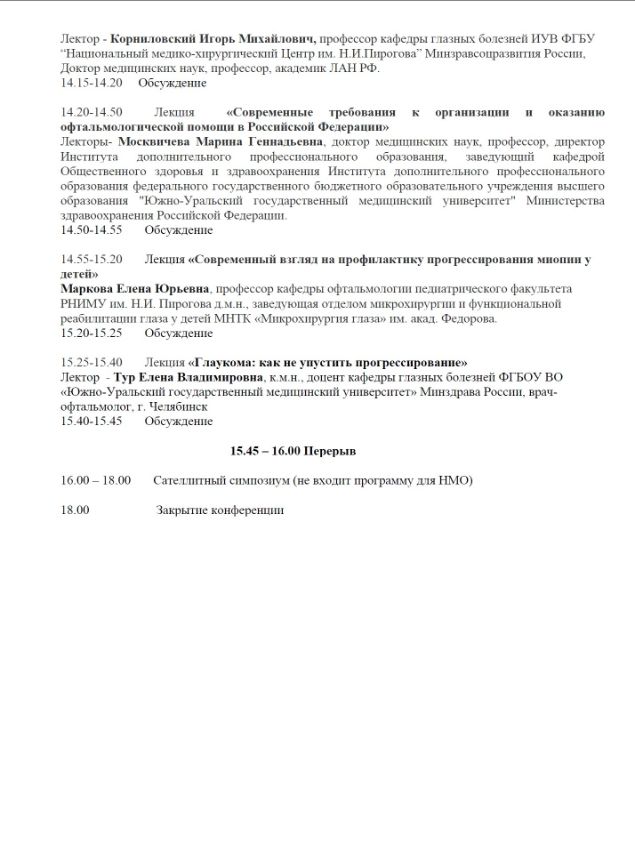 Лектор - Корниловский Игорь Михайлович, профессор кафедры глазных болезней ИУВ ФГБУ "Национальный медико-хирургический Центр им. Н.И.Пирогова" Минздравсоцразвития России, Доктор медицинских наук, профессор, академик ЛАН РФ.
14.15-14.20 Обсуждение

14.20-14.50 Лекция «Современные требования к организации и оказанию офтальмологической помощи в Российской Федерации»
Лекторы- Москвичева Марина Геннадьевна, доктор медицинских наук, профессор, директор Института дополнительного профессионального образования, заведующий кафедрой Общественного здоровья и здравоохранения Института дополнительного профессионального образования федерального государственного бюджетного образовательного учреждения высшего образования "Южно-Уральский государственный медицинский университет" Министерства здравоохранения Российской Федерации.
14.50-14.55 Обсуждение

14.55-15.20 Лекция «Современный взгляд на профилактику прогрессирования миопии у детей»
Маркова Елена Юрьевна, профессор кафедры офтальмологии педиатрического факультета РНИМУ им. Н.И. Пирогова д.м.н., заведующая отделом микрохирургии и функциональной реабилитации глаза у детей МНТК «Микрохирургия глаза» им. акад. Федорова.
15.20-15.25 Обсуждение

15.25-15.40 Лекция «Глаукома: как не упустить прогрессирование»
Лектор - Тур Елена Владимировна, к.м.н., доцент кафедры глазных болезней ФГБОУ ВО «Южно-Уральский государственный медицинский университет» Минздрава России, врач-офтальмолог, г. Челябинск
15.40-15.45 Обсуждение

15.45 – 16.00 Перерыв

16.00 – 18.00 Сателлитный симпозиум (не входит программу для НМО)

18.00 Закрытие конференции